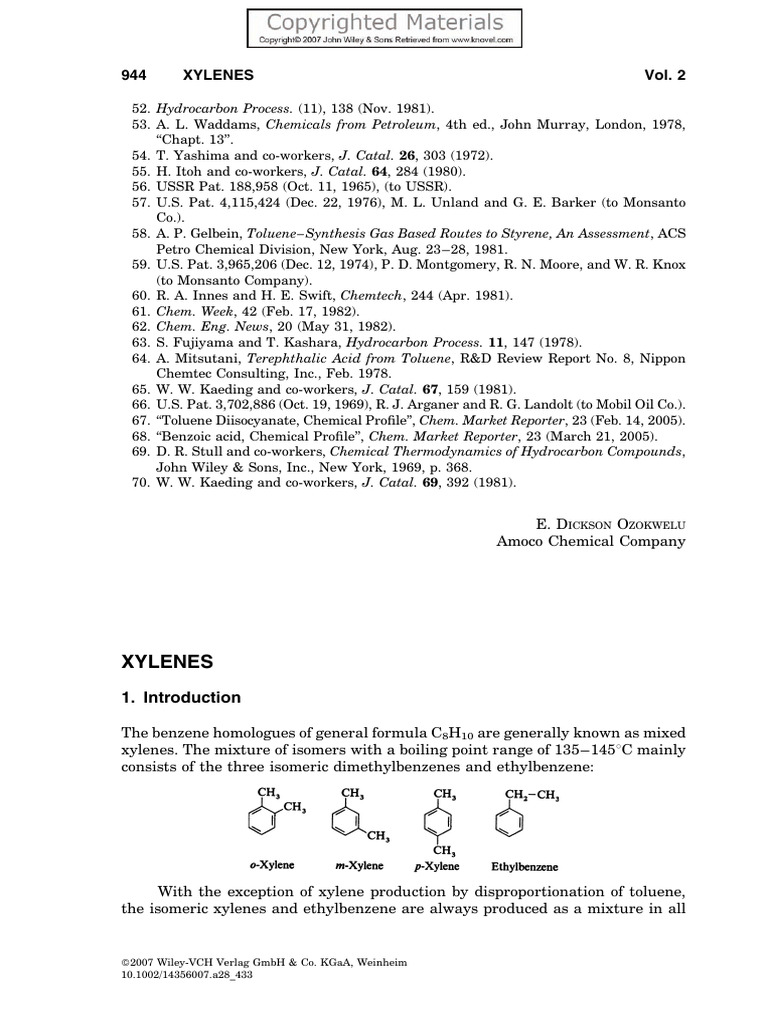 Copyrighted Materials
Copyright© 2007 John Wiley & Sons Retrieved from www.knovel.com

944 XYLENES Vol. 2

52. Hydrocarbon Process. (11), 138 (Nov. 1981).
53. A. L. Waddams, Chemicals from Petroleum, 4th ed., John Murray, London, 1978, "Chapt. 13".
54. T. Yashima and co-workers, J. Catal. 26, 303 (1972).
55. H. Itoh and co-workers, J. Catal. 64, 284 (1980).
56. USSR Pat. 188,958 (Oct. 11, 1965), (to USSR).
57. U.S. Pat. 4,115,424 (Dec. 22, 1976), M. L. Unland and G. E. Barker (to Monsanto Co.).
58. A. P. Gelbein, Toluene–Synthesis Gas Based Routes to Styrene, An Assessment, ACS Petro Chemical Division, New York, Aug. 23–28, 1981.
59. U.S. Pat. 3,965,206 (Dec. 12, 1974), P. D. Montgomery, R. N. Moore, and W. R. Knox (to Monsanto Company).
60. R. A. Innes and H. E. Swift, Chemtech, 244 (Apr. 1981).
61. Chem. Week, 42 (Feb. 17, 1982).
62. Chem. Eng. News, 20 (May 31, 1982).
63. S. Fujiyama and T. Kashara, Hydrocarbon Process. 11, 147 (1978).
64. A. Mitsutani, Terephthalic Acid from Toluene, R&D Review Report No. 8, Nippon Chemtec Consulting, Inc., Feb. 1978.
65. W. W. Kaeding and co-workers, J. Catal. 67, 159 (1981).
66. U.S. Pat. 3,702,886 (Oct. 19, 1969), R. J. Arganer and R. G. Landolt (to Mobil Oil Co.).
67. "Toluene Diisocyanate, Chemical Profile", Chem. Market Reporter, 23 (Feb. 14, 2005).
68. "Benzoic acid, Chemical Profile", Chem. Market Reporter, 23 (March 21, 2005).
69. D. R. Stull and co-workers, Chemical Thermodynamics of Hydrocarbon Compounds, John Wiley & Sons, Inc., New York, 1969, p. 368.
70. W. W. Kaeding and co-workers, J. Catal. 69, 392 (1981).

E. Dickson Ozokwelu
Amoco Chemical Company

XYLENES

1. Introduction

The benzene homologues of general formula $C_8H_{10}$ are generally known as mixed xylenes. The mixture of isomers with a boiling point range of 135–145°C mainly consists of the three isomeric dimethylbenzenes and ethylbenzene:

$CH_3$ $CH_3$ o-Xylene $CH_3$ $CH_3$ m-Xylene $CH_3$ $CH_3$ p-Xylene $CH_2-CH_3$ Ethylbenzene

With the exception of xylene production by disproportionation of toluene, the isomeric xylenes and ethylbenzene are always produced as a mixture in all

©2007 Wiley-VCH Verlag GmbH & Co. KGaA, Weinheim
10.1002/14356007.a28_433